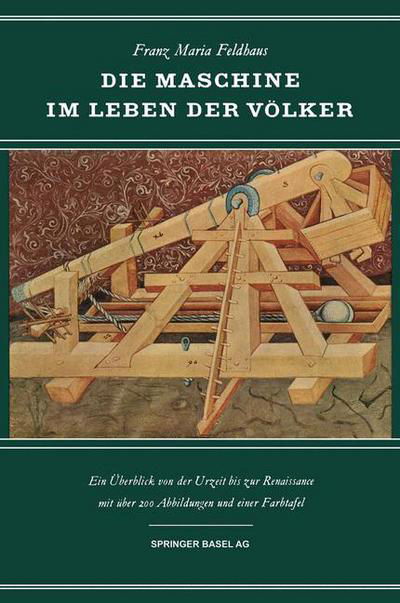 Franz Maria Feldhaus

DIE MASCHINE
IM LEBEN DER VÖLKER

Ein Überblick von der Urzeit bis zur Renaissance
mit über 200 Abbildungen und einer Farbtafel

SPRINGER BASEL AG